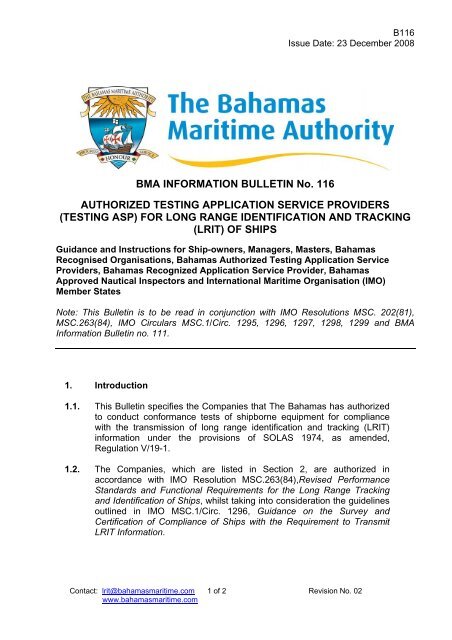 B116
Issue Date: 23 December 2008

THE BAHAMAS MARITIME AUTHORITY

HONOUR

The Bahamas Maritime Authority

BMA INFORMATION BULLETIN No. 116

AUTHORIZED TESTING APPLICATION SERVICE PROVIDERS (TESTING ASP) FOR LONG RANGE IDENTIFICATION AND TRACKING (LRIT) OF SHIPS

Guidance and Instructions for Ship-owners, Managers, Masters, Bahamas Recognised Organisations, Bahamas Authorized Testing Application Service Providers, Bahamas Recognized Application Service Provider, Bahamas Approved Nautical Inspectors and International Maritime Organisation (IMO) Member States

Note: This Bulletin is to be read in conjunction with IMO Resolutions MSC. 202(81), MSC.263(84), IMO Circulars MSC.1/Circ. 1295, 1296, 1297, 1298, 1299 and BMA Information Bulletin no. 111.

1. Introduction

1.1. This Bulletin specifies the Companies that The Bahamas has authorized to conduct conformance tests of shipborne equipment for compliance with the transmission of long range identification and tracking (LRIT) information under the provisions of SOLAS 1974, as amended, Regulation V/19-1.

1.2. The Companies, which are listed in Section 2, are authorized in accordance with IMO Resolution MSC.263(84),Revised Performance Standards and Functional Requirements for the Long Range Tracking and Identification of Ships, whilst taking into consideration the guidelines outlined in IMO MSC.1/Circ. 1296, Guidance on the Survey and Certification of Compliance of Ships with the Requirement to Transmit LRIT Information.

Contact: lrit@bahamasmaritime.com www.bahamasmaritime.com 1 of 2 Revision No. 02